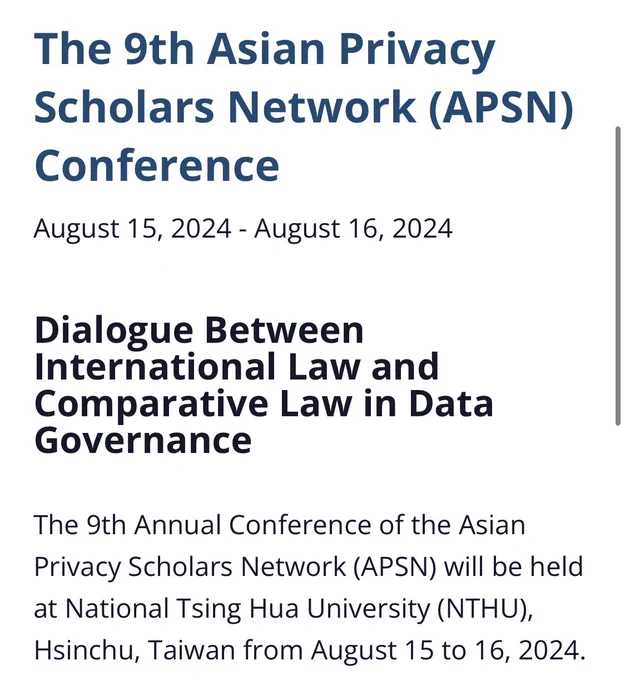 The 9th Asian Privacy Scholars Network (APSN) Conference

August 15, 2024 - August 16, 2024

Dialogue Between International Law and Comparative Law in Data Governance

The 9th Annual Conference of the Asian Privacy Scholars Network (APSN) will be held at National Tsing Hua University (NTHU), Hsinchu, Taiwan from August 15 to 16, 2024.